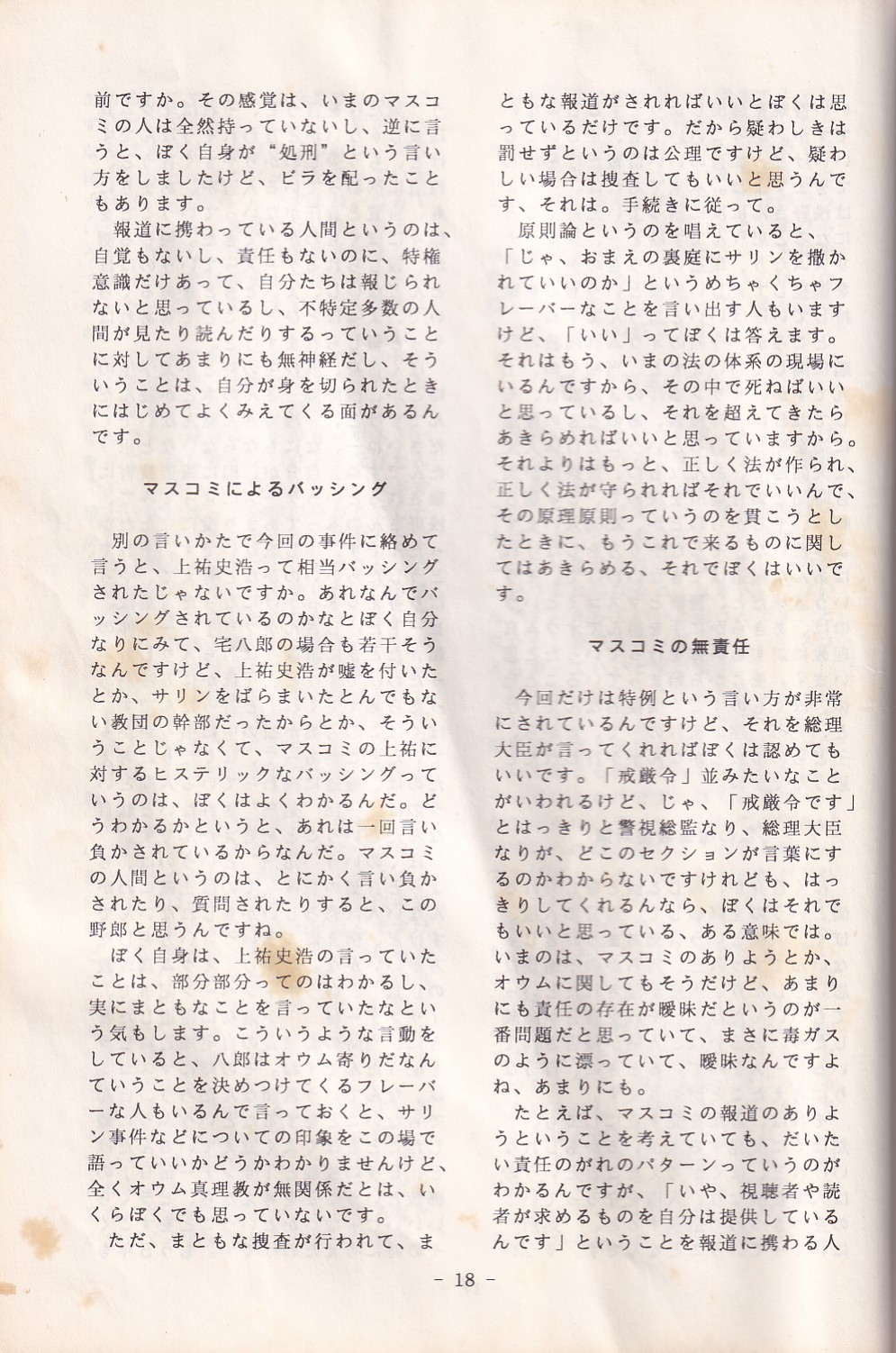 前ですか。その感覚は、いまのマスコミの人は全然持っていないし、逆に言うと、ぼく自身が“処刑”という言い方をしましたけど、ビラを配ったこともあります。

報道に携わっている人間というのは、自覚もないし、責任もないのに、特権意識だけあって、自分たちは報じられないと思っているし、不特定多数の人間が見たり読んだりするっていうことに対してあまりにも無神経だし、そういうことは、自分が身を切られたときにはじめてよくみえてくる面があるんです。

マスコミによるバッシング

別の言いかたで今回の事件に絡めて言うと、上祐史浩って相当バッシングされたじゃないですか。あれなんでバッシングされているのかなとぼく自分なりにみて、宅八郎の場合も若干そうなんですけど、上祐史浩が嘘を付いたとか、サリンをばらまいたとんでもない教団の幹部だったからとか、そういうことじゃなくて、マスコミの上祐に対するヒステリックなバッシングっていうのは、ぼくはよくわかるんだ。どうわかるかというと、あれは一回言い負かされているからなんだ。マスコミの人間というのは、とにかく言い負かされたり、質問されたりすると、この野郎と思うんですね。

ぼく自身は、上祐史浩の言っていたことは、部分部分ってのはわかるし、実にまともなことを言っていたなという気もします。こういうような言動をしていると、八郎はオウム寄りだなんていうことを決めつけてくるフレーバーな人もいるんで言っておくと、サリン事件などについての印象をこの場で語っていいかどうかわかりませんけど、全くオウム真理教が無関係だとは、いくらぼくでも思っていないです。

ただ、まともな捜査が行われて、まともな報道がされればいいとぼくは思っているだけです。だから疑わしきは罰せずというのは公理ですけど、疑わしい場合は捜査してもいいと思うんです、それは。手続きに従って。

原則論というのを唱えていると、「じゃ、おまえの裏庭にサリンを撒かれていいのか」というめちゃくちゃフレーバーなことを言い出す人もいますけど、「いい」ってぼくは答えます。それはもう、いまの法の体系の現場にいるんですから、その中で死ねばいいと思っているし、それを超えてきたらあきらめればいいと思っていますから。それよりはもっと、正しく法が作られ、正しく法が守られればそれでいいんで、その原理原則っていうのを貫こうとしたときに、もうこれで来るものに関してはあきらめる、それでぼくはいいです。

マスコミの無責任

今回だけは特例という言い方が非常にされているんですけど、それを総理大臣が言ってくれればぼくは認めてもいいです。「戒厳令」並みたいなことがいわれるけど、じゃ、「戒厳令です」とはっきりと警視総監なり、総理大臣なりが、どこのセクションが言葉にするのかわからないですけれども、はっきりしてくれるんなら、ぼくはそれでもいいと思っている、ある意味では。いまのは、マスコミのありようとか、オウムに関してもそうだけど、あまりにも責任の存在が曖昧だというのが一番問題だと思っていて、まさに毒ガスのように漂っていて、曖昧なんですよね、あまりにも。

たとえば、マスコミの報道のありようということを考えていても、だいたい責任のがれのパターンっていうのがわかるんですが、「いや、視聴者や読者が求めるものを自分は提供しているんです」ということを報道に携わる人

- 18 -